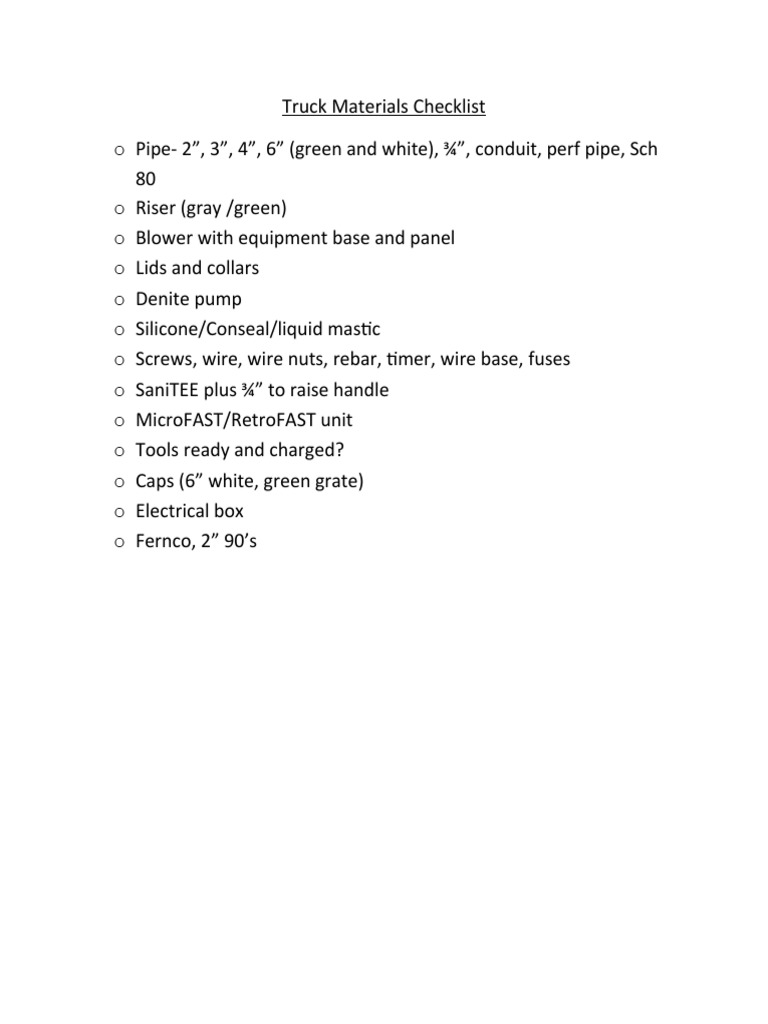 Truck Materials Checklist

o Pipe- 2”, 3”, 4”, 6” (green and white), ¾”, conduit, perf pipe, Sch 80
o Riser (gray /green)
o Blower with equipment base and panel
o Lids and collars
o Denite pump
o Silicone/Conseal/liquid mastic
o Screws, wire, wire nuts, rebar, timer, wire base, fuses
o SaniTEE plus ¾” to raise handle
o MicroFAST/RetroFAST unit
o Tools ready and charged?
o Caps (6” white, green grate)
o Electrical box
o Fernco, 2” 90’s